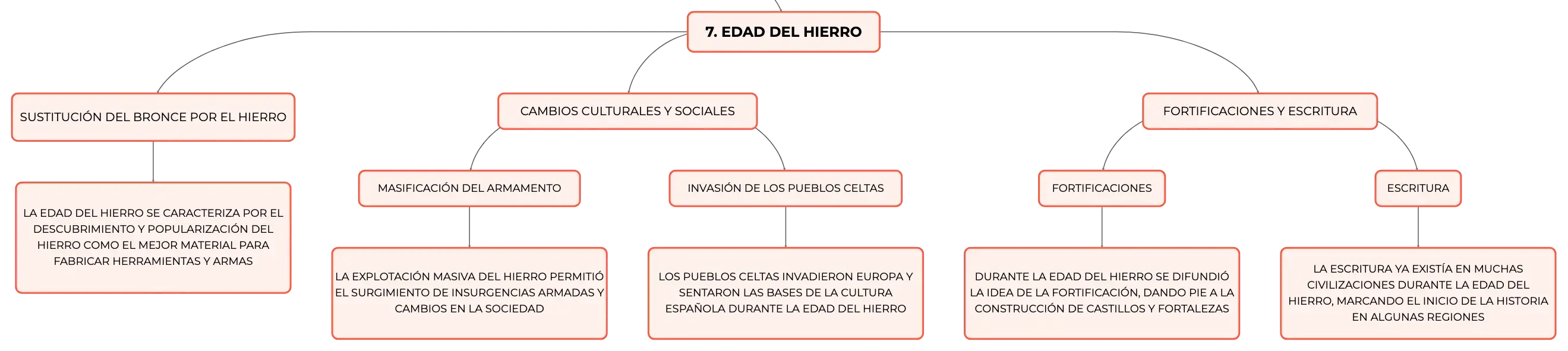 7. EDAD DEL HIERRO

SUSTITUCIÓN DEL BRONCE POR EL HIERRO

LA EDAD DEL HIERRO SE CARACTERIZA POR EL DESCUBRIMIENTO Y POPULARIZACIÓN DEL HIERRO COMO EL MEJOR MATERIAL PARA FABRICAR HERRAMIENTAS Y ARMAS

CAMBIOS CULTURALES Y SOCIALES

MASIFICACIÓN DEL ARMAMENTO

LA EXPLOTACIÓN MASIVA DEL HIERRO PERMITIÓ EL SURGIMIENTO DE INSURGENCIAS ARMADAS Y CAMBIOS EN LA SOCIEDAD

INVASIÓN DE LOS PUEBLOS CELTAS

LOS PUEBLOS CELTAS INVADIERON EUROPA Y SENTARON LAS BASES DE LA CULTURA ESPAÑOLA DURANTE LA EDAD DEL HIERRO

FORTIFICACIONES Y ESCRITURA

FORTIFICACIONES

DURANTE LA EDAD DEL HIERRO SE DIFUNDIÓ LA IDEA DE LA FORTIFICACIÓN, DANDO PIE A LA CONSTRUCCIÓN DE CASTILLOS Y FORTALEZAS

ESCRITURA

LA ESCRITURA YA EXISTÍA EN MUCHAS CIVILIZACIONES DURANTE LA EDAD DEL HIERRO, MARCANDO EL INICIO DE LA HISTORIA EN ALGUNAS REGIONES